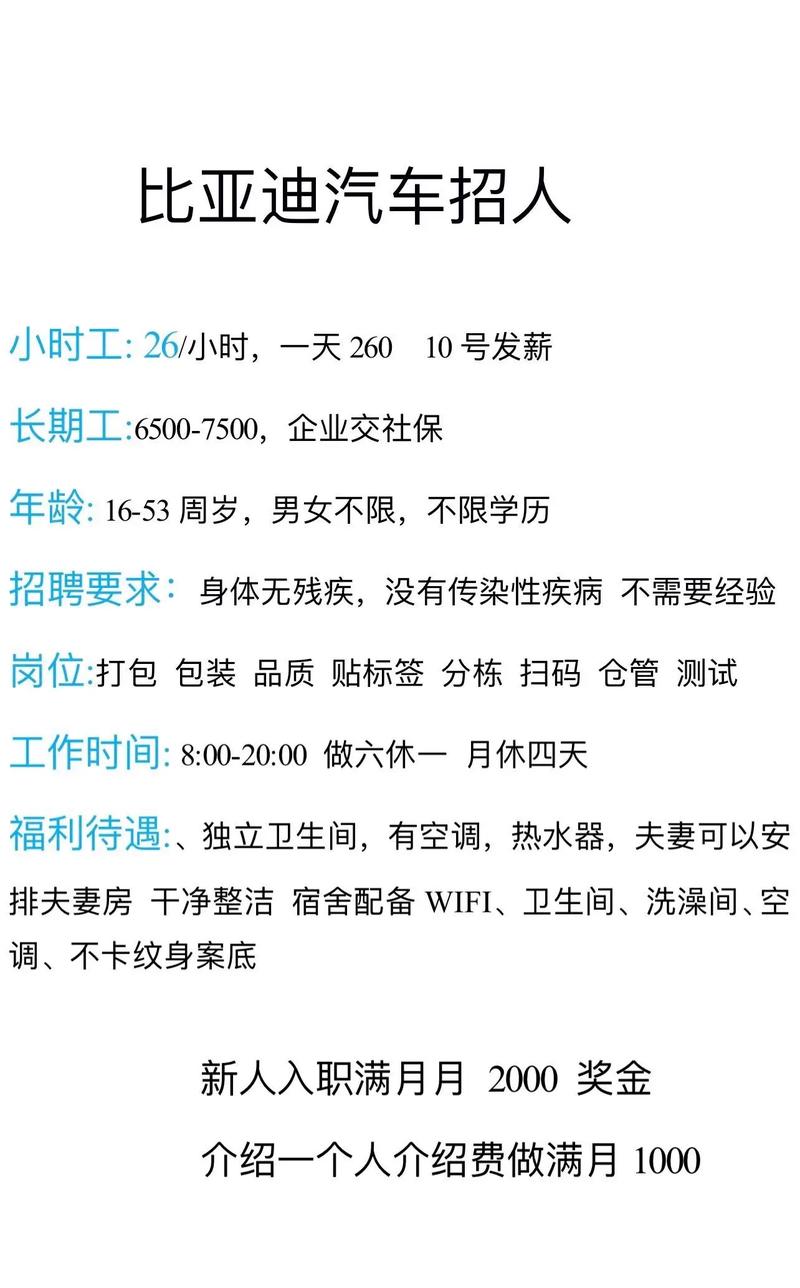 比亚迪汽车招人

小时工: 26/小时，一天 260　10 号发薪

长期工:6500-7500，企业交社保

年龄: 16-53 周岁，男女不限，不限学历

招聘要求：身体无残疾，没有传染性疾病 不需要经验

岗位:打包 包装 品质 贴标签 分栋 扫码 仓管 测试

工作时间: 8:00-20:00 做六休一 月休四天

福利待遇:、独立卫生间，有空调，热水器，夫妻可以安排夫妻房 干净整洁 宿舍配备 WIFI、卫生间、洗澡间、空调、不卡纹身案底

新人入职满月月 2000 奖金

介绍一个人介绍费做满月 1000